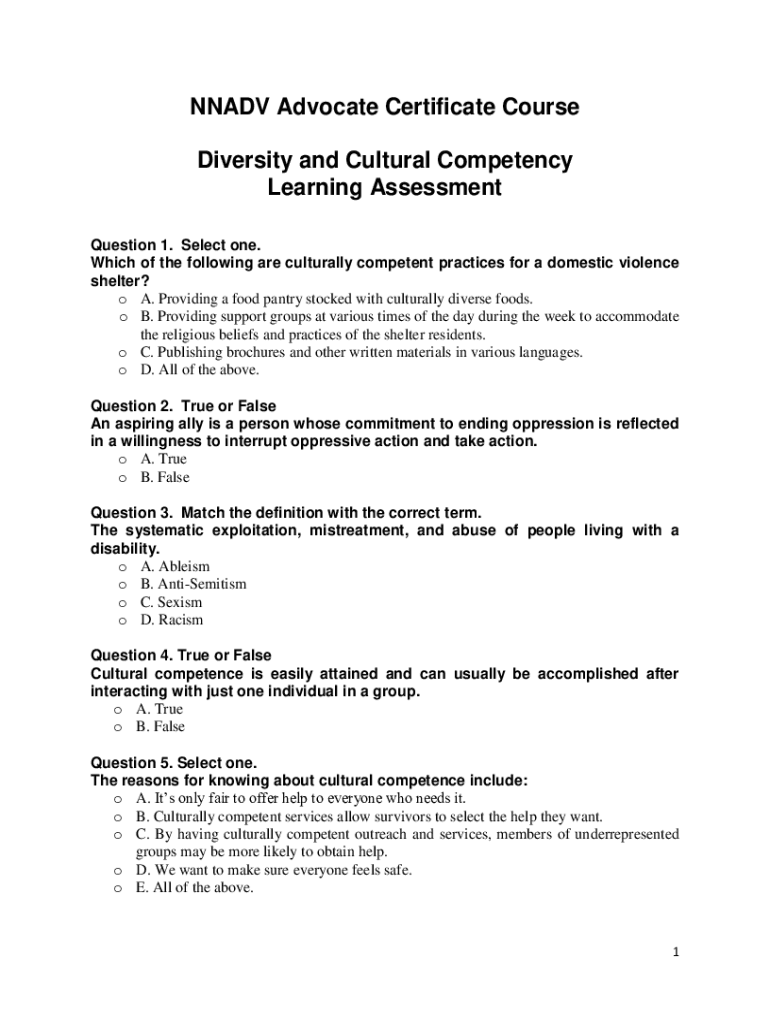 NNADV Advocate Certificate Course

Diversity and Cultural Competency
Learning Assessment

Question 1. Select one.
Which of the following are culturally competent practices for a domestic violence shelter?
o A. Providing a food pantry stocked with culturally diverse foods.
o B. Providing support groups at various times of the day during the week to accommodate the religious beliefs and practices of the shelter residents.
o C. Publishing brochures and other written materials in various languages.
o D. All of the above.

Question 2. True or False
An aspiring ally is a person whose commitment to ending oppression is reflected in a willingness to interrupt oppressive action and take action.
o A. True
o B. False

Question 3. Match the definition with the correct term.
The systematic exploitation, mistreatment, and abuse of people living with a disability.
o A. Ableism
o B. Anti-Semitism
o C. Sexism
o D. Racism

Question 4. True or False
Cultural competence is easily attained and can usually be accomplished after interacting with just one individual in a group.
o A. True
o B. False

Question 5. Select one.
The reasons for knowing about cultural competence include:
o A. It's only fair to offer help to everyone who needs it.
o B. Culturally competent services allow survivors to select the help they want.
o C. By having culturally competent outreach and services, members of underrepresented groups may be more likely to obtain help.
o D. We want to make sure everyone feels safe.
o E. All of the above.

1